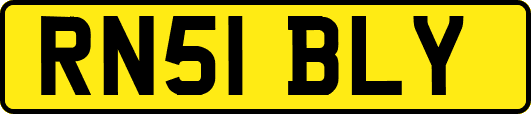 RN51 BLY